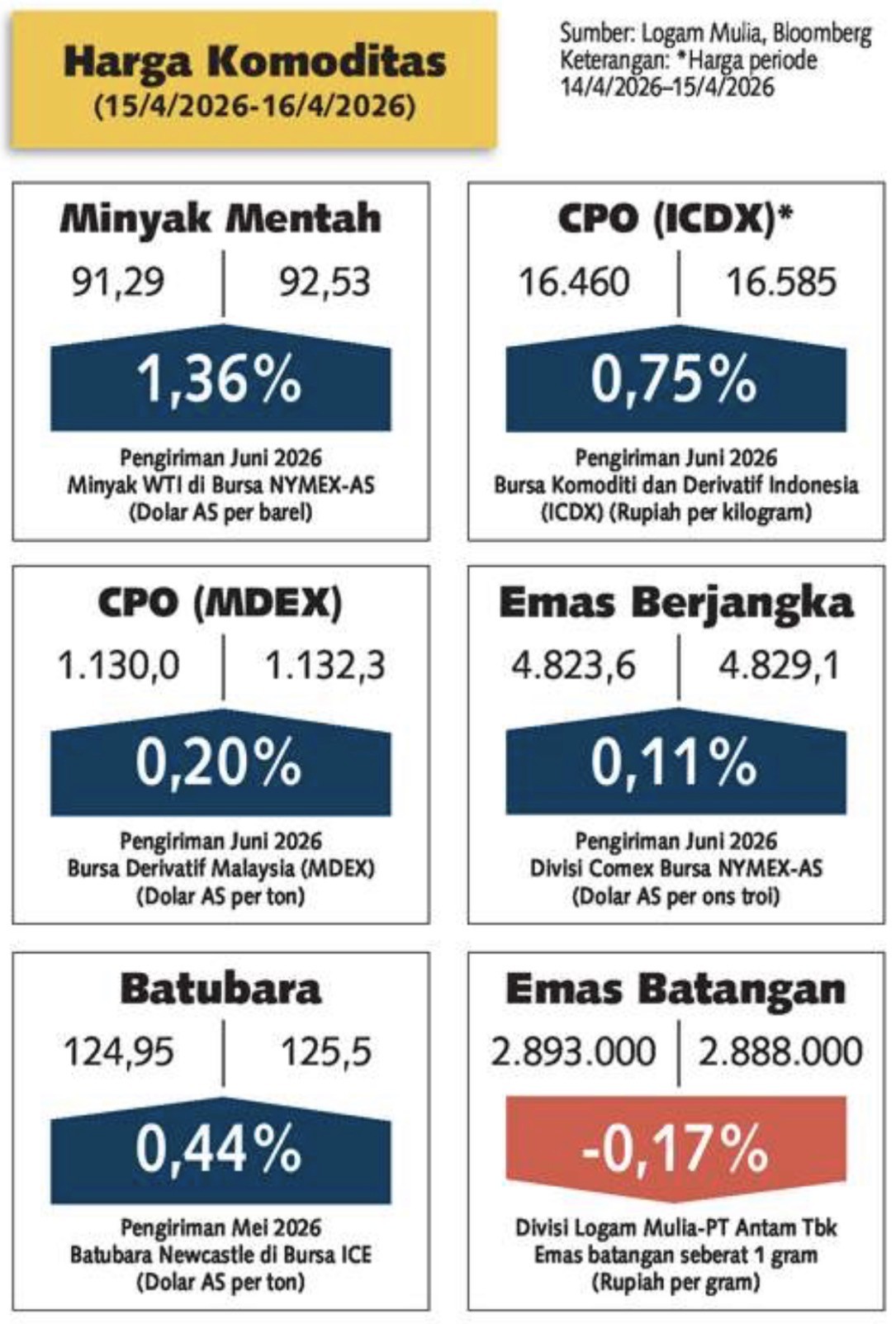 Harga Komoditas
(15/4/2026-16/4/2026)

Sumber: Logam Mulia, Bloomberg
Keterangan: *Harga periode 14/4/2026–15/4/2026

Minyak Mentah
91,29 | 92,53
1,36%
Pengiriman Juni 2026
Minyak WTI di Bursa NYMEX-AS
(Dolar AS per barel)

CPO (ICDX)*
16.460 | 16.585
0,75%
Pengiriman Juni 2026
Bursa Komoditi dan Derivatif Indonesia (ICDX) (Rupiah per kilogram)

CPO (MDEX)
1.130,0 | 1.132,3
0,20%
Pengiriman Juni 2026
Bursa Derivatif Malaysia (MDEX)
(Dolar AS per ton)

Emas Berjangka
4.823,6 | 4.829,1
0,11%
Pengiriman Juni 2026
Divisi Comex Bursa NYMEX-AS
(Dolar AS per ons troi)

Batubara
124,95 | 125,5
0,44%
Pengiriman Mei 2026
Batubara Newcastle di Bursa ICE
(Dolar AS per ton)

Emas Batangan
2.893.000 | 2.888.000
-0,17%
Divisi Logam Mulia-PT Antam Tbk
Emas batangan seberat 1 gram
(Rupiah per gram)